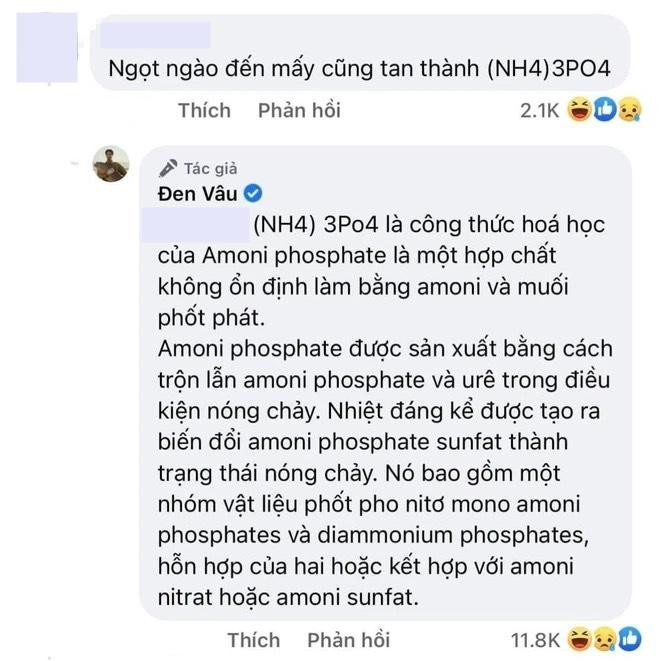 Ngọt ngào đến mấy cũng tan thành (NH4)3PO4

Thích Phản hồi 2.1K

Tác giả
Đen Vâu

(NH4) 3Po4 là công thức hoá học của Amoni phosphate là một hợp chất không ổn định làm bằng amoni và muối phốt phát.
Amoni phosphate được sản xuất bằng cách trộn lẫn amoni phosphate và urê trong điều kiện nóng chảy. Nhiệt đáng kể được tạo ra biến đổi amoni phosphate sunfat thành trạng thái nóng chảy. Nó bao gồm một nhóm vật liệu phốt pho nitơ mono amoni phosphates và diammonium phosphates, hỗn hợp của hai hoặc kết hợp với amoni nitrat hoặc amoni sunfat.

Thích Phản hồi 11.8K